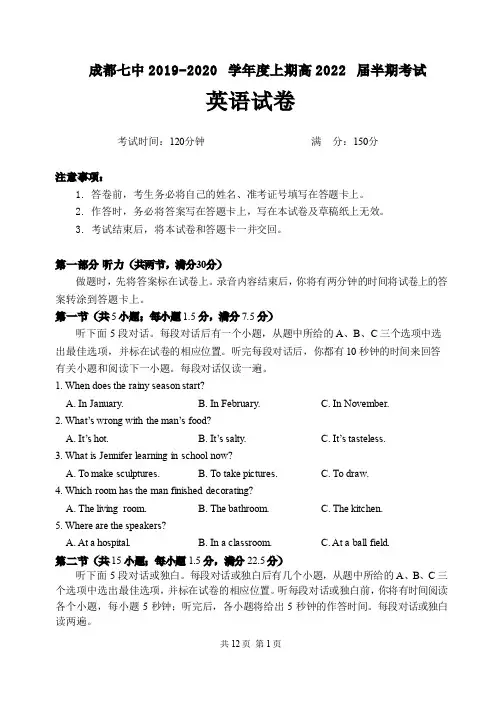 成都七中 2019-2020 学年度上期高 2022 届半期考试

英语试卷

考试时间：120分钟　　满　分：150分

注意事项：

1. 答卷前，考生务必将自己的姓名、准考证号填写在答题卡上。
2. 作答时，务必将答案写在答题卡上，写在本试卷及草稿纸上无效。
3. 考试结束后，将本试卷和答题卡一并交回。

第一部分 听力（共两节，满分30分）

做题时，先将答案标在试卷上。录音内容结束后，你将有两分钟的时间将试卷上的答案转涂到答题卡上。

第一节（共 5 小题；每小题 1.5 分，满分 7.5 分）

听下面 5 段对话。每段对话后有一个小题，从题中所给的 A、B、C 三个选项中选出最佳选项，并标在试卷的相应位置。听完每段对话后，你都有 10 秒钟的时间来回答有关小题和阅读下一小题。每段对话仅读一遍。

1. When does the rainy season start?
A. In January.　B. In February.　C. In November.

2. What's wrong with the man's food?
A. It's hot.　B. It's salty.　C. It's tasteless.

3. What is Jennifer learning in school now?
A. To make sculptures.　B. To take pictures.　C. To draw.

4. Which room has the man finished decorating?
A. The living room.　B. The bathroom.　C. The kitchen.

5. Where are the speakers?
A. At a hospital.　B. In a classroom.　C. At a ball field.

第二节（共 15 小题；每小题 1.5 分，满分 22.5 分）

听下面 5 段对话或独白。每段对话或独白后有几个小题，从题中所给的 A、B、C 三个选项中选出最佳选项，并标在试卷的相应位置。听每段对话或独白前，你将有时间阅读各个小题，每小题 5 秒钟；听完后，各小题将给出 5 秒钟的作答时间。每段对话或独白读两遍。

共 12 页 第 1 页